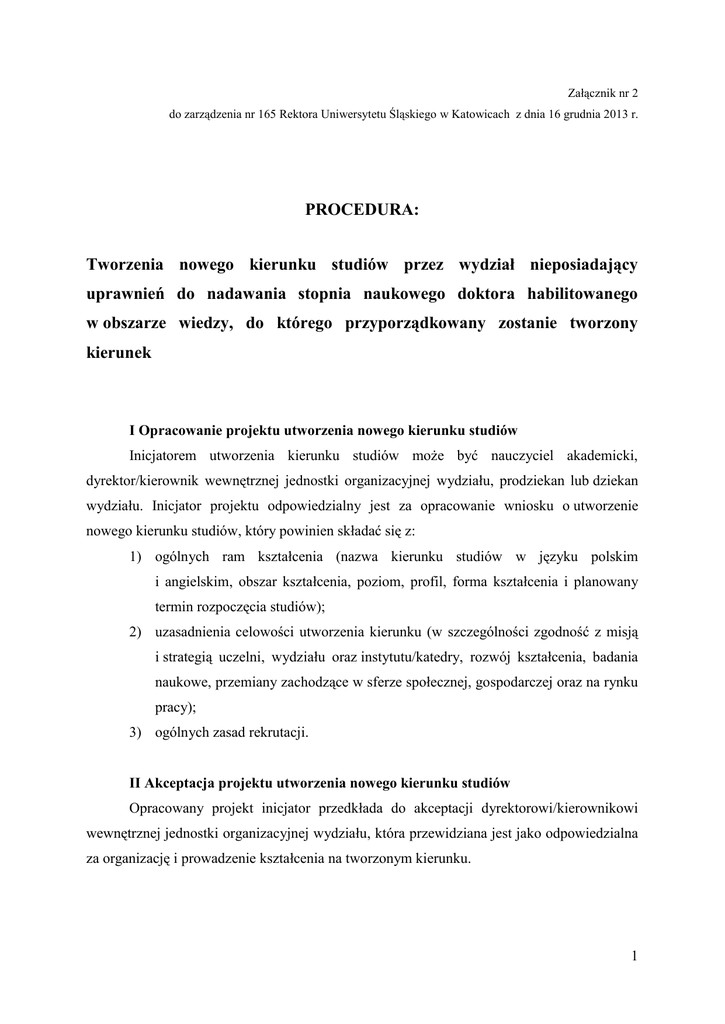 Załącznik nr 2
do zarządzenia nr 165 Rektora Uniwersytetu Śląskiego w Katowicach z dnia 16 grudnia 2013 r.

PROCEDURA:

Tworzenia nowego kierunku studiów przez wydział nieposiadający uprawnień do nadawania stopnia naukowego doktora habilitowanego w obszarze wiedzy, do którego przyporządkowany zostanie tworzony kierunek

I Opracowanie projektu utworzenia nowego kierunku studiów

Inicjatorem utworzenia kierunku studiów może być nauczyciel akademicki, dyrektor/kierownik wewnętrznej jednostki organizacyjnej wydziału, prodziekan lub dziekan wydziału. Inicjator projektu odpowiedzialny jest za opracowanie wniosku o utworzenie nowego kierunku studiów, który powinien składać się z:

1) ogólnych ram kształcenia (nazwa kierunku studiów w języku polskim i angielskim, obszar kształcenia, poziom, profil, forma kształcenia i planowany termin rozpoczęcia studiów);
2) uzasadnienia celowości utworzenia kierunku (w szczególności zgodność z misją i strategią uczelni, wydziału oraz instytutu/katedry, rozwój kształcenia, badania naukowe, przemiany zachodzące w sferze społecznej, gospodarczej oraz na rynku pracy);
3) ogólnych zasad rekrutacji.

II Akceptacja projektu utworzenia nowego kierunku studiów

Opracowany projekt inicjator przedkłada do akceptacji dyrektorowi/kierownikowi wewnętrznej jednostki organizacyjnej wydziału, która przewidziana jest jako odpowiedzialna za organizację i prowadzenie kształcenia na tworzonym kierunku.

1